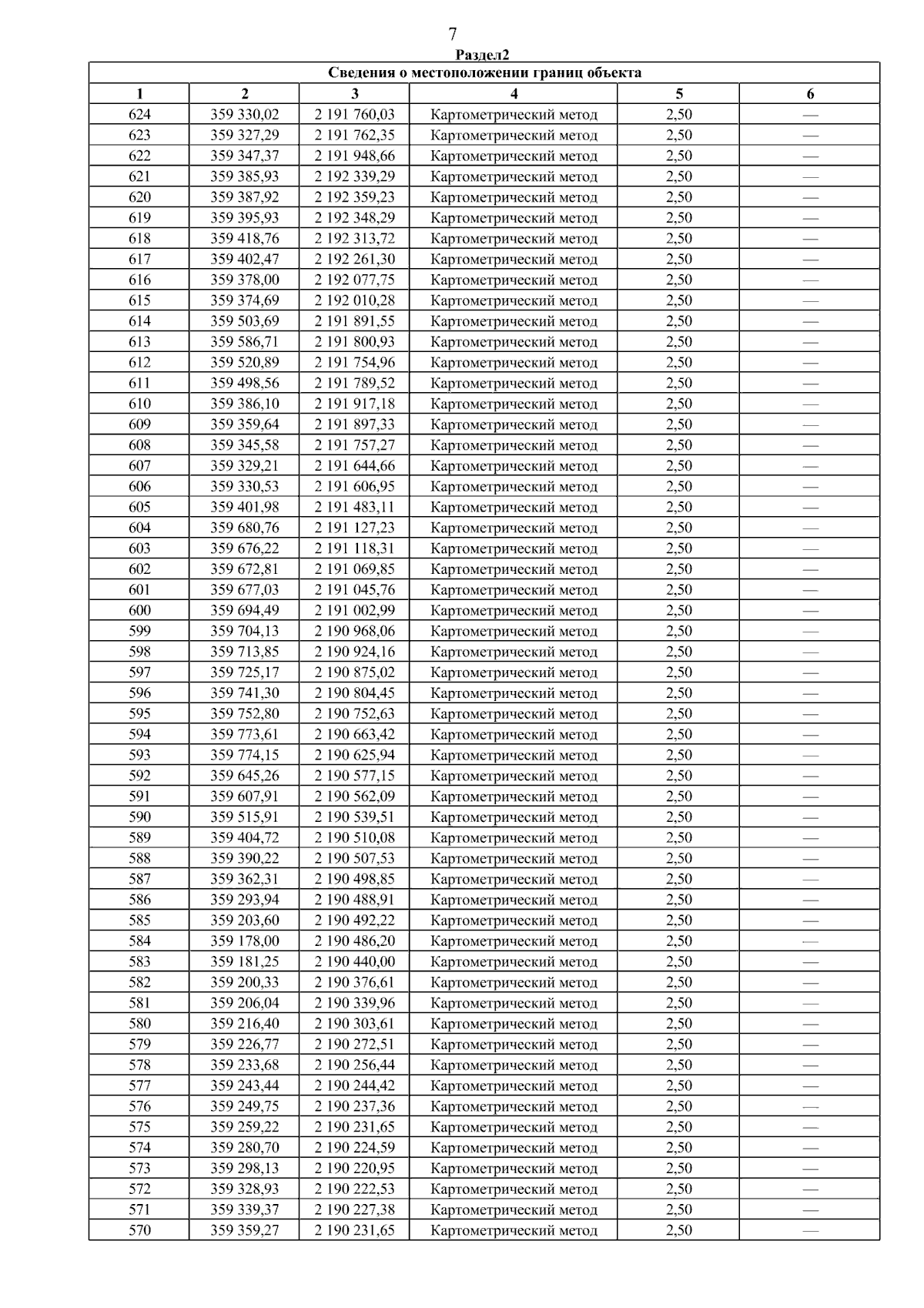 7

Раздел2

Сведения о местоположении границ объекта

| 1 | 2 | 3 | 4 | 5 | 6 |
|---|---|---|---|---|---|
| 624 | 359 330,02 | 2 191 760,03 | Картометрический метод | 2,50 | — |
| 623 | 359 327,29 | 2 191 762,35 | Картометрический метод | 2,50 | — |
| 622 | 359 347,37 | 2 191 948,66 | Картометрический метод | 2,50 | — |
| 621 | 359 385,93 | 2 192 339,29 | Картометрический метод | 2,50 | — |
| 620 | 359 387,92 | 2 192 359,23 | Картометрический метод | 2,50 | — |
| 619 | 359 395,93 | 2 192 348,29 | Картометрический метод | 2,50 | — |
| 618 | 359 418,76 | 2 192 313,72 | Картометрический метод | 2,50 | — |
| 617 | 359 402,47 | 2 192 261,30 | Картометрический метод | 2,50 | — |
| 616 | 359 378,00 | 2 192 077,75 | Картометрический метод | 2,50 | — |
| 615 | 359 374,69 | 2 192 010,28 | Картометрический метод | 2,50 | — |
| 614 | 359 503,69 | 2 191 891,55 | Картометрический метод | 2,50 | — |
| 613 | 359 586,71 | 2 191 800,93 | Картометрический метод | 2,50 | — |
| 612 | 359 520,89 | 2 191 754,96 | Картометрический метод | 2,50 | — |
| 611 | 359 498,56 | 2 191 789,52 | Картометрический метод | 2,50 | — |
| 610 | 359 386,10 | 2 191 917,18 | Картометрический метод | 2,50 | — |
| 609 | 359 359,64 | 2 191 897,33 | Картометрический метод | 2,50 | — |
| 608 | 359 345,58 | 2 191 757,27 | Картометрический метод | 2,50 | — |
| 607 | 359 329,21 | 2 191 644,66 | Картометрический метод | 2,50 | — |
| 606 | 359 330,53 | 2 191 606,95 | Картометрический метод | 2,50 | — |
| 605 | 359 401,98 | 2 191 483,11 | Картометрический метод | 2,50 | — |
| 604 | 359 680,76 | 2 191 127,23 | Картометрический метод | 2,50 | — |
| 603 | 359 676,22 | 2 191 118,31 | Картометрический метод | 2,50 | — |
| 602 | 359 672,81 | 2 191 069,85 | Картометрический метод | 2,50 | — |
| 601 | 359 677,03 | 2 191 045,76 | Картометрический метод | 2,50 | — |
| 600 | 359 694,49 | 2 191 002,99 | Картометрический метод | 2,50 | — |
| 599 | 359 704,13 | 2 190 968,06 | Картометрический метод | 2,50 | — |
| 598 | 359 713,85 | 2 190 924,16 | Картометрический метод | 2,50 | — |
| 597 | 359 725,17 | 2 190 875,02 | Картометрический метод | 2,50 | — |
| 596 | 359 741,30 | 2 190 804,45 | Картометрический метод | 2,50 | — |
| 595 | 359 752,80 | 2 190 752,63 | Картометрический метод | 2,50 | — |
| 594 | 359 773,61 | 2 190 663,42 | Картометрический метод | 2,50 | — |
| 593 | 359 774,15 | 2 190 625,94 | Картометрический метод | 2,50 | — |
| 592 | 359 645,26 | 2 190 577,15 | Картометрический метод | 2,50 | — |
| 591 | 359 607,91 | 2 190 562,09 | Картометрический метод | 2,50 | — |
| 590 | 359 515,91 | 2 190 539,51 | Картометрический метод | 2,50 | — |
| 589 | 359 404,72 | 2 190 510,08 | Картометрический метод | 2,50 | — |
| 588 | 359 390,22 | 2 190 507,53 | Картометрический метод | 2,50 | — |
| 587 | 359 362,31 | 2 190 498,85 | Картометрический метод | 2,50 | — |
| 586 | 359 293,94 | 2 190 488,91 | Картометрический метод | 2,50 | — |
| 585 | 359 203,60 | 2 190 492,22 | Картометрический метод | 2,50 | — |
| 584 | 359 178,00 | 2 190 486,20 | Картометрический метод | 2,50 | — |
| 583 | 359 181,25 | 2 190 440,00 | Картометрический метод | 2,50 | — |
| 582 | 359 200,33 | 2 190 376,61 | Картометрический метод | 2,50 | — |
| 581 | 359 206,04 | 2 190 339,96 | Картометрический метод | 2,50 | — |
| 580 | 359 216,40 | 2 190 303,61 | Картометрический метод | 2,50 | — |
| 579 | 359 226,77 | 2 190 272,51 | Картометрический метод | 2,50 | — |
| 578 | 359 233,68 | 2 190 256,44 | Картометрический метод | 2,50 | — |
| 577 | 359 243,44 | 2 190 244,42 | Картометрический метод | 2,50 | — |
| 576 | 359 249,75 | 2 190 237,36 | Картометрический метод | 2,50 | — |
| 575 | 359 259,22 | 2 190 231,65 | Картометрический метод | 2,50 | — |
| 574 | 359 280,70 | 2 190 224,59 | Картометрический метод | 2,50 | — |
| 573 | 359 298,13 | 2 190 220,95 | Картометрический метод | 2,50 | — |
| 572 | 359 328,93 | 2 190 222,53 | Картометрический метод | 2,50 | — |
| 571 | 359 339,37 | 2 190 227,38 | Картометрический метод | 2,50 | — |
| 570 | 359 359,27 | 2 190 231,65 | Картометрический метод | 2,50 | — |